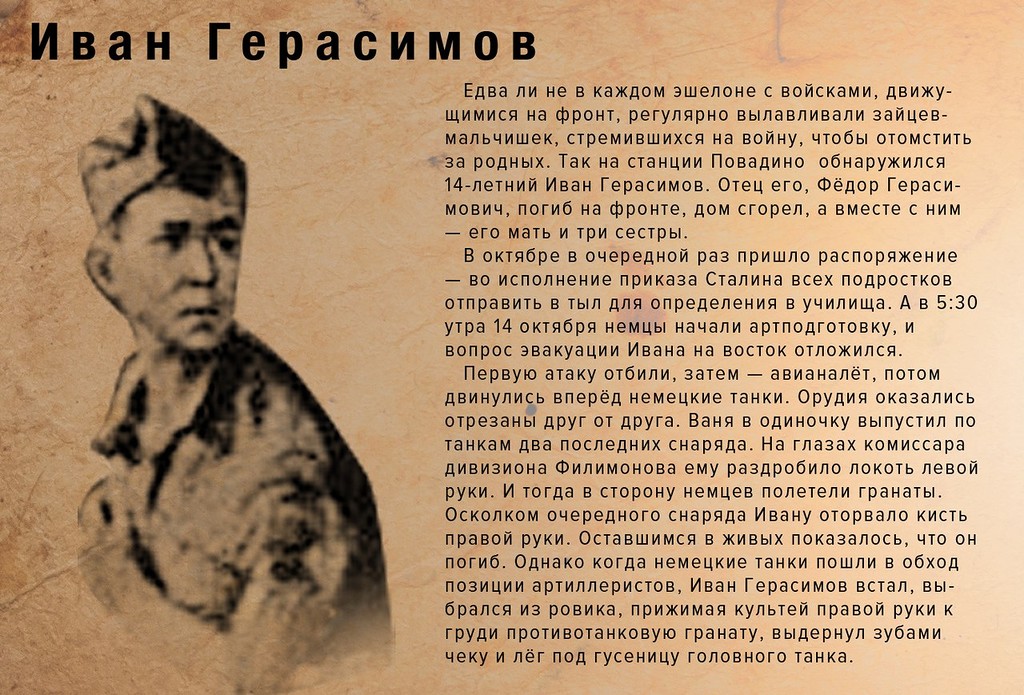 Иван Герасимов

Едва ли не в каждом эшелоне с войсками, движущимися на фронт, регулярно вылавливали зайцев-мальчишек, стремившихся на войну, чтобы отомстить за родных. Так на станции Повадино обнаружился 14-летний Иван Герасимов. Отец его, Фёдор Герасимович, погиб на фронте, дом сгорел, а вместе с ним — его мать и три сестры.

В октябре в очередной раз пришло распоряжение — во исполнение приказа Сталина всех подростков отправить в тыл для определения в училища. А в 5:30 утра 14 октября немцы начали артподготовку, и вопрос эвакуации Ивана на восток отложился.

Первую атаку отбили, затем — авианалёт, потом двинулись вперёд немецкие танки. Орудия оказались отрезаны друг от друга. Ваня в одиночку выпустил по танкам два последних снаряда. На глазах комиссара дивизиона Филимонова ему раздробило локоть левой руки. И тогда в сторону немцев полетели гранаты. Осколком очередного снаряда Ивану оторвало кисть правой руки. Оставшимся в живых показалось, что он погиб. Однако когда немецкие танки пошли в обход позиции артиллеристов, Иван Герасимов встал, выбрался из ровика, прижимая культей правой руки к груди противотанковую гранату, выдернул зубами чеку и лёг под гусеницу головного танка.